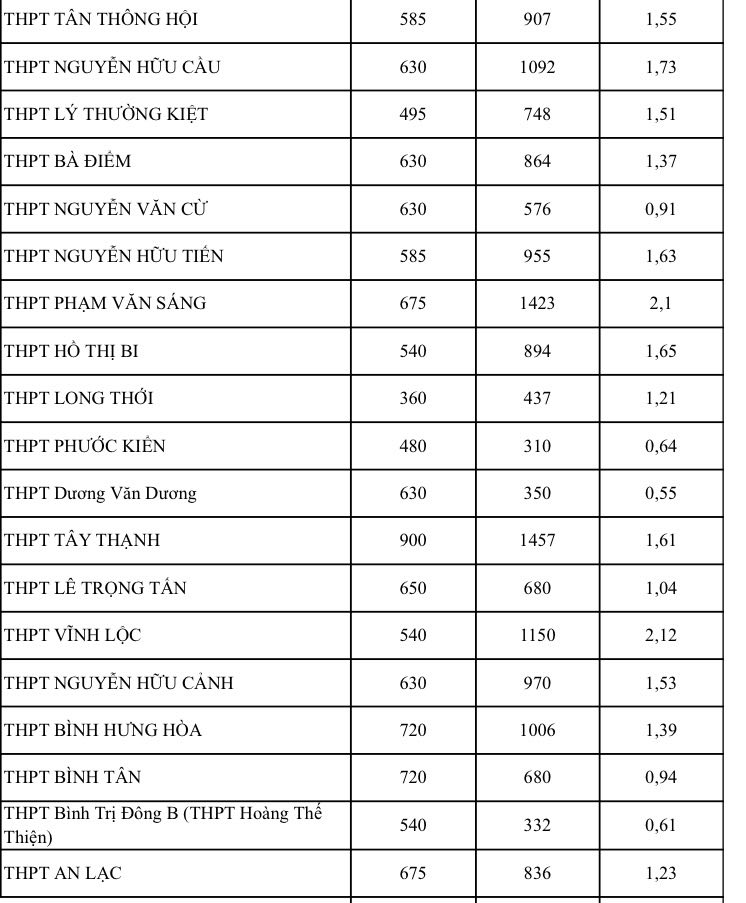 | | | | |
|---|---|---|---|
| THPT TÂN THÔNG HỘI | 585 | 907 | 1,55 |
| THPT NGUYỄN HỮU CẦU | 630 | 1092 | 1,73 |
| THPT LÝ THƯỜNG KIỆT | 495 | 748 | 1,51 |
| THPT BÀ ĐIỂM | 630 | 864 | 1,37 |
| THPT NGUYỄN VĂN CỪ | 630 | 576 | 0,91 |
| THPT NGUYỄN HỮU TIẾN | 585 | 955 | 1,63 |
| THPT PHẠM VĂN SÁNG | 675 | 1423 | 2,1 |
| THPT HỒ THỊ BI | 540 | 894 | 1,65 |
| THPT LONG THỚI | 360 | 437 | 1,21 |
| THPT PHƯỚC KIỂN | 480 | 310 | 0,64 |
| THPT Dương Văn Dương | 630 | 350 | 0,55 |
| THPT TÂY THẠNH | 900 | 1457 | 1,61 |
| THPT LÊ TRỌNG TẤN | 650 | 680 | 1,04 |
| THPT VĨNH LỘC | 540 | 1150 | 2,12 |
| THPT NGUYỄN HỮU CẢNH | 630 | 970 | 1,53 |
| THPT BÌNH HƯNG HÒA | 720 | 1006 | 1,39 |
| THPT BÌNH TÂN | 720 | 680 | 0,94 |
| THPT Bình Trị Đông B (THPT Hoàng Thế Thiện) | 540 | 332 | 0,61 |
| THPT AN LẠC | 675 | 836 | 1,23 |